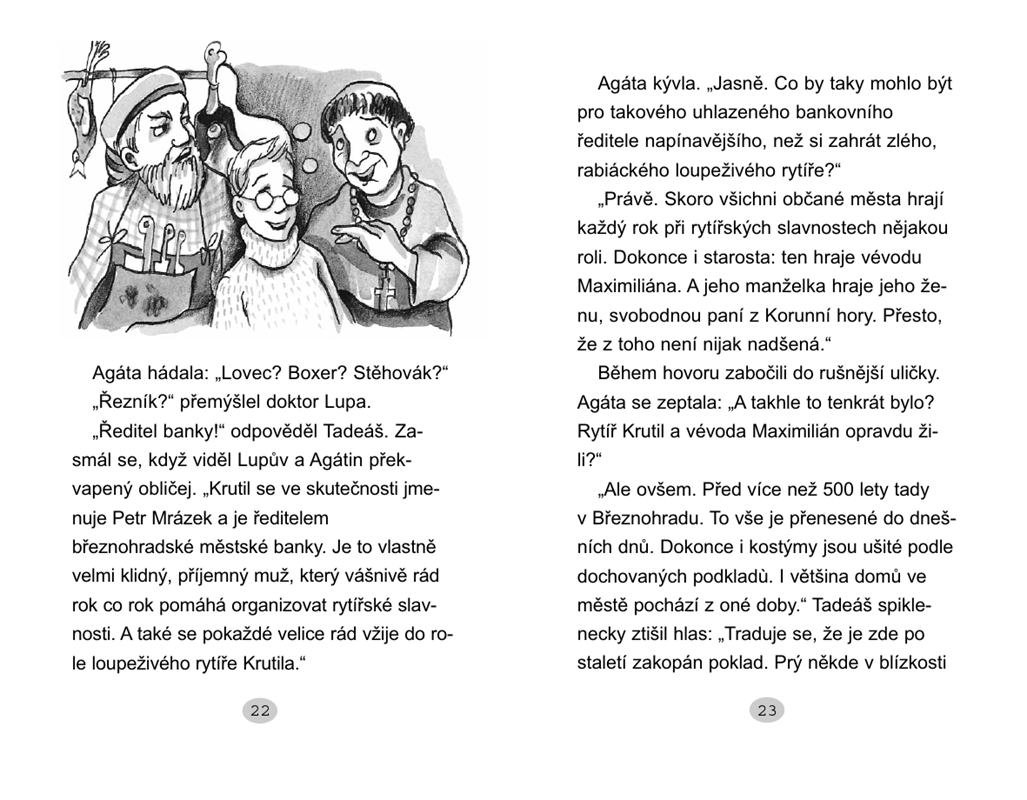 Agáta hádala: „Lovec? Boxer? Stěhovák?“

„Řezník?“ přemýšlel doktor Lupa.

„Ředitel banky!“ odpověděl Tadeáš. Zasmál se, když viděl Lupův a Agátin překvapený obličej. „Krutil se ve skutečnosti jmenuje Petr Mrázek a je ředitelem březnohradské městské banky. Je to vlastně velmi klidný, příjemný muž, který vášnivě rád rok co rok pomáhá organizovat rytířské slavnosti. A také se pokaždé velice rád vžije do role loupeživého rytíře Krutila.“

22

Agáta kývla. „Jasně. Co by taky mohlo být pro takového uhlazeného bankovního ředitele napínavějšího, než si zahrát zlého, rabiáckého loupeživého rytíře?“

„Právě. Skoro všichni občané města hrají každý rok při rytířských slavnostech nějakou roli. Dokonce i starosta: ten hraje vévodu Maximiliána. A jeho manželka hraje jeho ženu, svobodnou paní z Korunní hory. Přesto, že z toho není nijak nadšená.“

Během hovoru zabočili do rušnější uličky. Agáta se zeptala: „A takhle to tenkrát bylo? Rytíř Krutil a vévoda Maximilián opravdu žili?“

„Ale ovšem. Před více než 500 lety tady v Březnohradu. To vše je přenesené do dnešních dnů. Dokonce i kostýmy jsou ušité podle dochovaných podkladů. I většina domů ve městě pochází z oné doby.“ Tadeáš spiklenecky ztišil hlas: „Traduje se, že je zde po staletí zakopán poklad. Prý někde v blízkosti

23